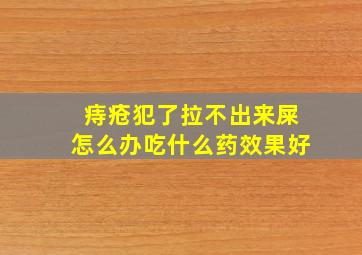 痔疮犯了拉不出来屎
怎么办吃什么药效果好